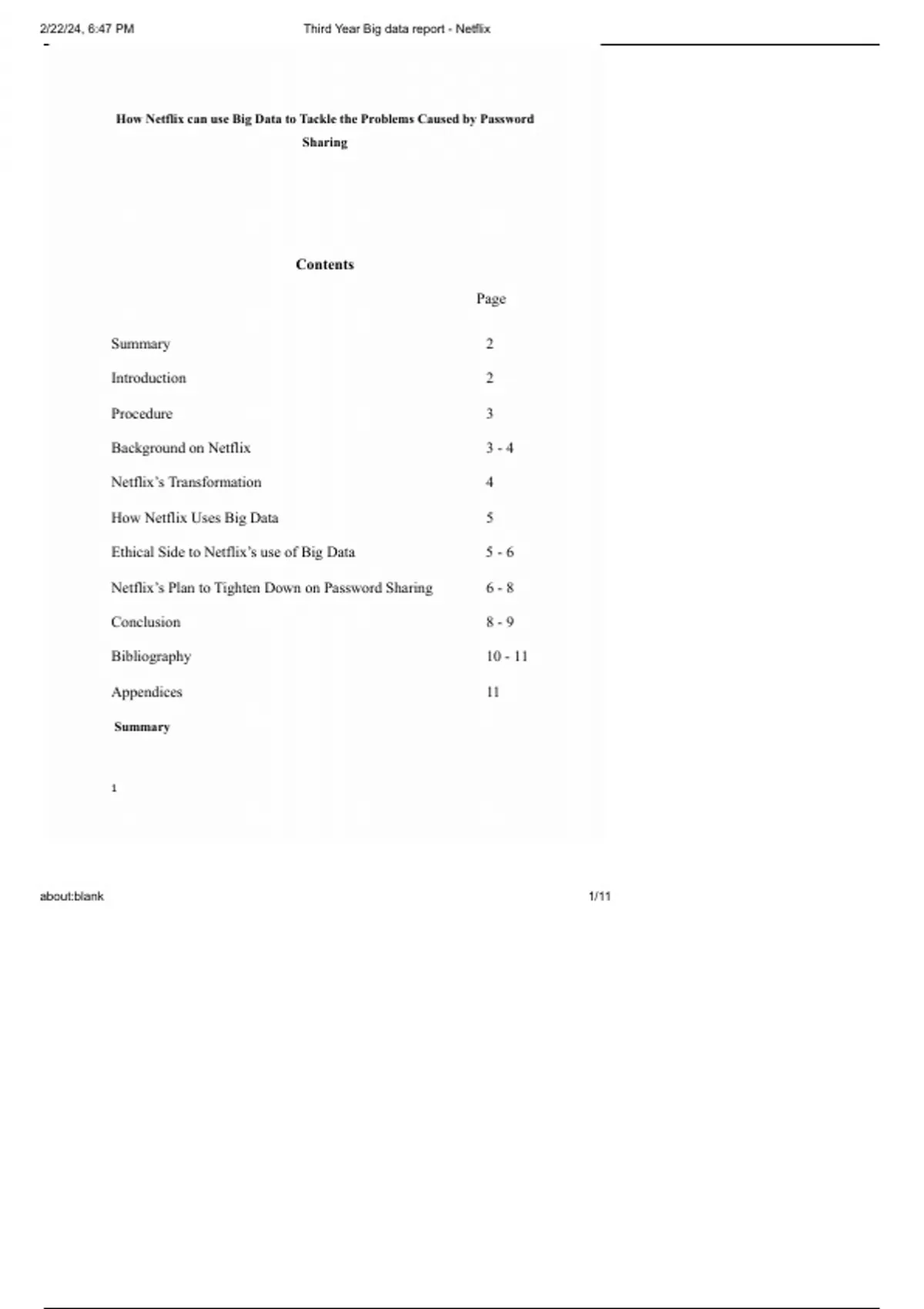 2/22/24, 6:47 PM Third Year Big data report - Netflix

How Netflix can use Big Data to Tackle the Problems Caused by Password Sharing

Contents

| | Page |
|---|---|
| Summary | 2 |
| Introduction | 2 |
| Procedure | 3 |
| Background on Netflix | 3 - 4 |
| Netflix's Transformation | 4 |
| How Netflix Uses Big Data | 5 |
| Ethical Side to Netflix's use of Big Data | 5 - 6 |
| Netflix's Plan to Tighten Down on Password Sharing | 6 - 8 |
| Conclusion | 8 - 9 |
| Bibliography | 10 - 11 |
| Appendices | 11 |

Summary

1

about:blank 1/11